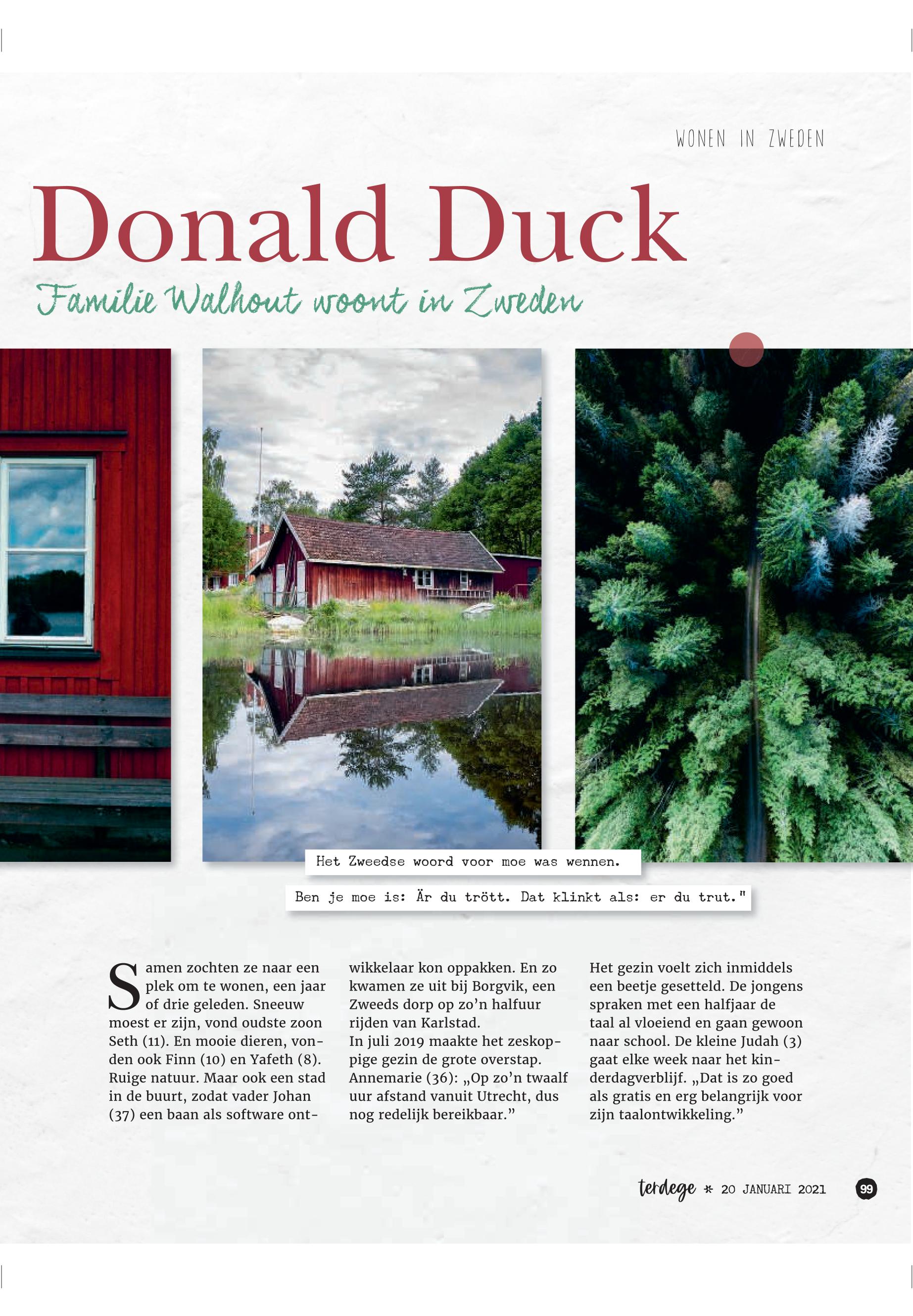 WONEN IN ZWEDEN

Donald Duck

Familie Walhout woont in Zweden

Het Zweedse woord voor moe was wennen.

Ben je moe is: Är du trött. Dat klinkt als: er du trut."

Samen zochten ze naar een plek om te wonen, een jaar of drie geleden. Sneeuw moest er zijn, vond oudste zoon Seth (11). En mooie dieren, vonden ook Finn (10) en Yafeth (8). Ruige natuur. Maar ook een stad in de buurt, zodat vader Johan (37) een baan als software ontwikkelaar kon oppakken. En zo kwamen ze uit bij Borgvik, een Zweeds dorp op zo'n halfuur rijden van Karlstad.
In juli 2019 maakte het zeskoppige gezin de grote overstap. Annemarie (36): „Op zo'n twaalf uur afstand vanuit Utrecht, dus nog redelijk bereikbaar."

Het gezin voelt zich inmiddels een beetje gesetteld. De jongens spraken met een halfjaar de taal al vloeiend en gaan gewoon naar school. De kleine Judah (3) gaat elke week naar het kinderdagverblijf. „Dat is zo goed als gratis en erg belangrijk voor zijn taalontwikkeling."

terdege * 20 JANUARI 2021 99